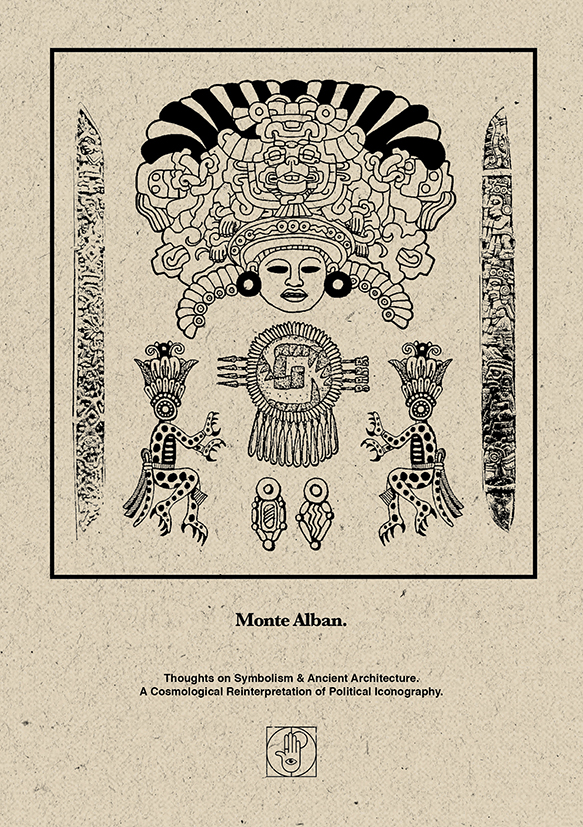 Monte Alban.

Thoughts on Symbolism & Ancient Architecture.
A Cosmological Reinterpretation of Political Iconography.